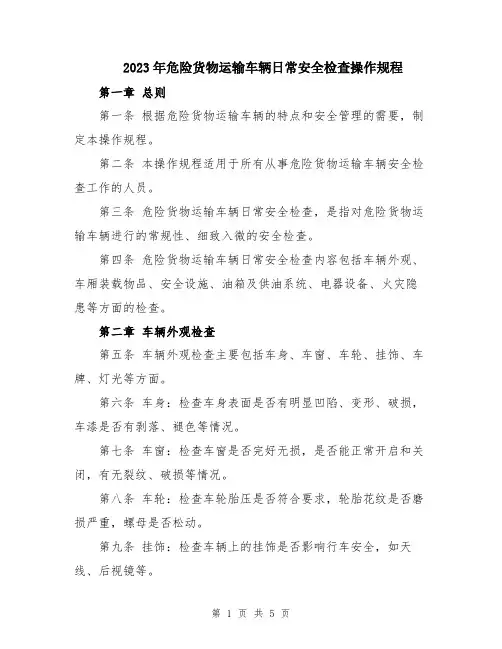 2023年危险货物运输车辆日常安全检查操作规程

第一章 总则

第一条 根据危险货物运输车辆的特点和安全管理的需要，制定本操作规程。

第二条 本操作规程适用于所有从事危险货物运输车辆安全检查工作的人员。

第三条 危险货物运输车辆日常安全检查，是指对危险货物运输车辆进行的常规性、细致入微的安全检查。

第四条 危险货物运输车辆日常安全检查内容包括车辆外观、车厢装载物品、安全设施、油箱及供油系统、电器设备、火灾隐患等方面的检查。

第二章 车辆外观检查

第五条 车辆外观检查主要包括车身、车窗、车轮、挂饰、车牌、灯光等方面。

第六条 车身：检查车身表面是否有明显凹陷、变形、破损，车漆是否有剥落、褪色等情况。

第七条 车窗：检查车窗是否完好无损，是否能正常开启和关闭，有无裂纹、破损等情况。

第八条 车轮：检查车轮胎压是否符合要求，轮胎花纹是否磨损严重，螺母是否松动。

第九条 挂饰：检查车辆上的挂饰是否影响行车安全，如天线、后视镜等。

第 1 页 共 5 页